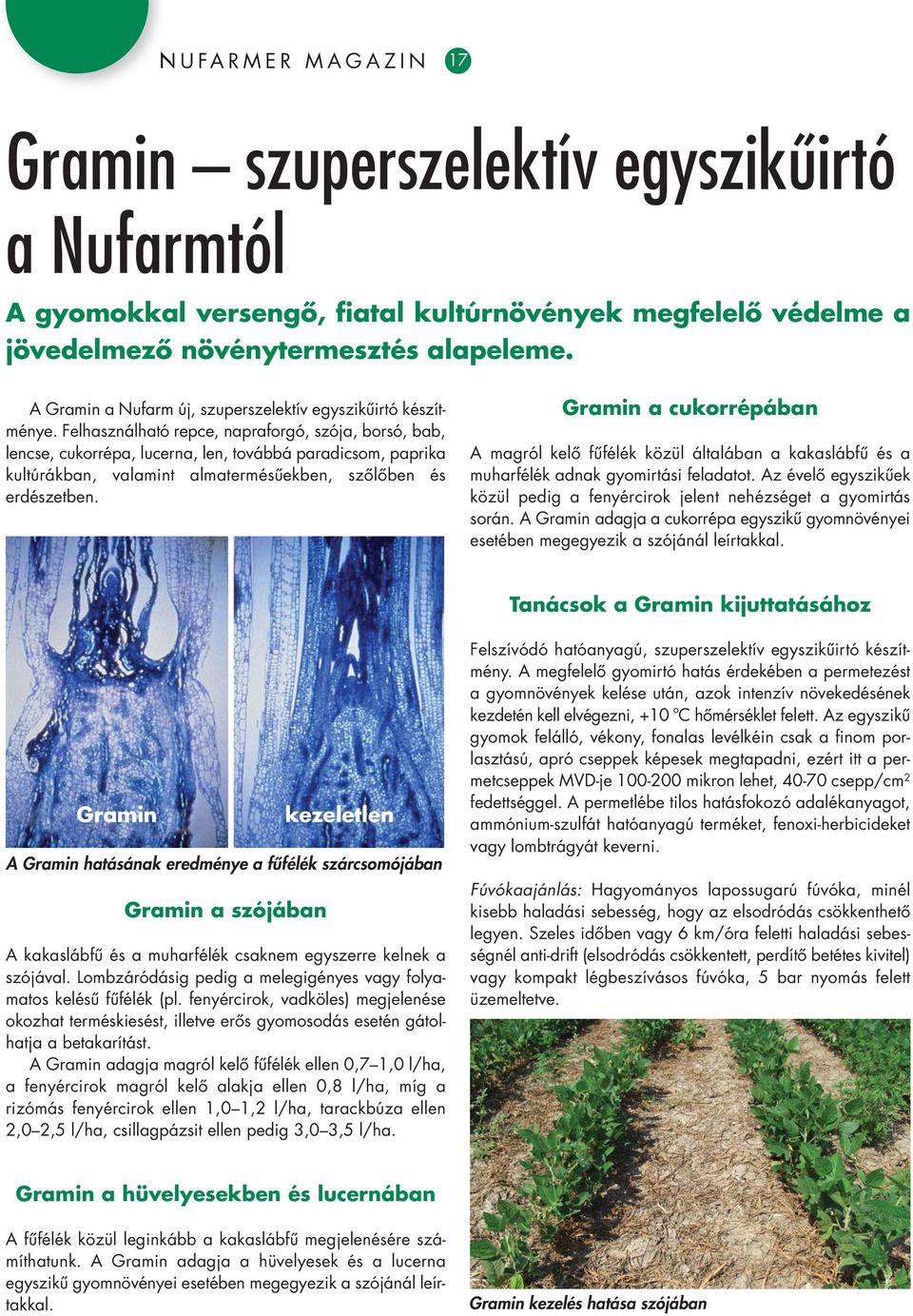 NUFARMER MAGAZIN 17

Gramin – szuperszelektív egyszikűirtó a Nufarmtól

A gyomokkal versengő, fiatal kultúrnövények megfelelő védelme a jövedelmező növénytermesztés alapeleme.

A Gramin a Nufarm új, szuperszelektív egyszikűirtó készítménye. Felhasználható repce, napraforgó, szója, borsó, bab, lencse, cukorrépa, lucerna, len, továbbá paradicsom, paprika kultúrákban, valamint almatermésűekben, szőlőben és erdészetben.

Gramin

kezeletlen

A Gramin hatásának eredménye a fűfélék szárcsomójában

Gramin a szójában

A kakaslábfű és a muharfélék csaknem egyszerre kelnek a szójával. Lombzáródásig pedig a melegigényes vagy folyamatos kelésű fűfélék (pl. fenyércirok, vadköles) megjelenése okozhat terméskiesést, illetve erős gyomosodás esetén gátolhatja a betakarítást.

A Gramin adagja magról kelő fűfélék ellen 0,7–1,0 l/ha, a fenyércirok magról kelő alakja ellen 0,8 l/ha, míg a rizómás fenyércirok ellen 1,0–1,2 l/ha, tarackbúza ellen 2,0–2,5 l/ha, csillagpázsit ellen pedig 3,0–3,5 l/ha.

Gramin a hüvelyesekben és lucernában

A fűfélék közül leginkább a kakaslábfű megjelenésére számíthatunk. A Gramin adagja a hüvelyesek és a lucerna egyszikű gyomnövényei esetében megegyezik a szójánál leírtakkal.

Gramin a cukorrépában

A magról kelő fűfélék közül általában a kakaslábfű és a muharfélék adnak gyomirtási feladatot. Az évelő egyszikűek közül pedig a fenyércirok jelent nehézséget a gyomirtás során. A Gramin adagja a cukorrépa egyszikű gyomnövényei esetében megegyezik a szójánál leírtakkal.

Tanácsok a Gramin kijuttatásához

Felszívódó hatóanyagú, szuperszelektív egyszikűirtó készítmény. A megfelelő gyomirtó hatás érdekében a permetezést a gyomnövények kelése után, azok intenzív növekedésének kezdetén kell elvégezni, +10 °C hőmérséklet felett. Az egyszikű gyomok felálló, vékony, fonalas levélkéin csak a finom porlasztású, apró cseppek képesek megtapadni, ezért itt a permetcseppek MVD-je 100-200 mikron lehet, 40-70 csepp/cm$^2$ fedettséggel. A permetlébe tilos hatásfokozó adalékanyagot, ammónium-szulfát hatóanyagú terméket, fenoxi-herbicideket vagy lombtrágyát keverni.

Fúvókaajánlás: Hagyományos lapossugarú fúvóka, minél kisebb haladási sebesség, hogy az elsodródás csökkenthető legyen. Szeles időben vagy 6 km/óra feletti haladási sebességnél anti-drift (elsodródás csökkentett, perdítő betétes kivitel) vagy kompakt légbeszívásos fúvóka, 5 bar nyomás felett üzemeltetve.

Gramin kezelés hatása szójában